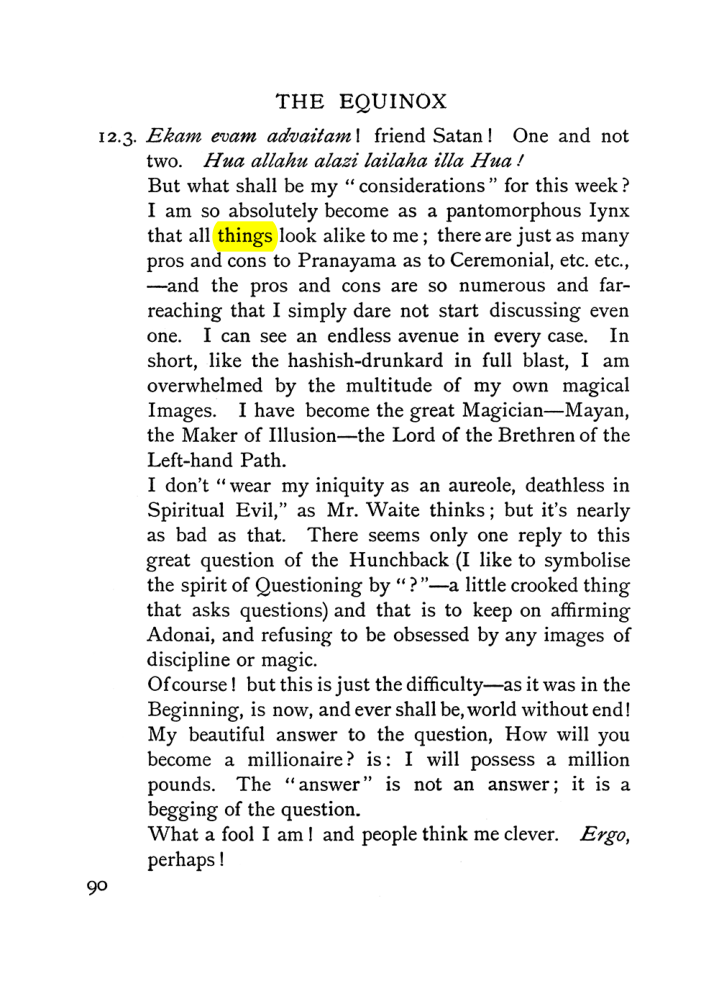 THE EQUINOX

12.3. Ekam evam advaitam! friend Satan! One and not two. Hua allahu alazi lailaha illa Hua!

But what shall be my "considerations" for this week? I am so absolutely become as a pantomorphous Iynx that all things look alike to me; there are just as many pros and cons to Pranayama as to Ceremonial, etc. etc., —and the pros and cons are so numerous and far-reaching that I simply dare not start discussing even one. I can see an endless avenue in every case. In short, like the hashish-drunkard in full blast, I am overwhelmed by the multitude of my own magical Images. I have become the great Magician—Mayan, the Maker of Illusion—the Lord of the Brethren of the Left-hand Path.

I don't "wear my iniquity as an aureole, deathless in Spiritual Evil," as Mr. Waite thinks; but it's nearly as bad as that. There seems only one reply to this great question of the Hunchback (I like to symbolise the spirit of Questioning by "?"—a little crooked thing that asks questions) and that is to keep on affirming Adonai, and refusing to be obsessed by any images of discipline or magic.

Of course! but this is just the difficulty—as it was in the Beginning, is now, and ever shall be, world without end! My beautiful answer to the question, How will you become a millionaire? is: I will possess a million pounds. The "answer" is not an answer; it is a begging of the question.

What a fool I am! and people think me clever. Ergo, perhaps!

90